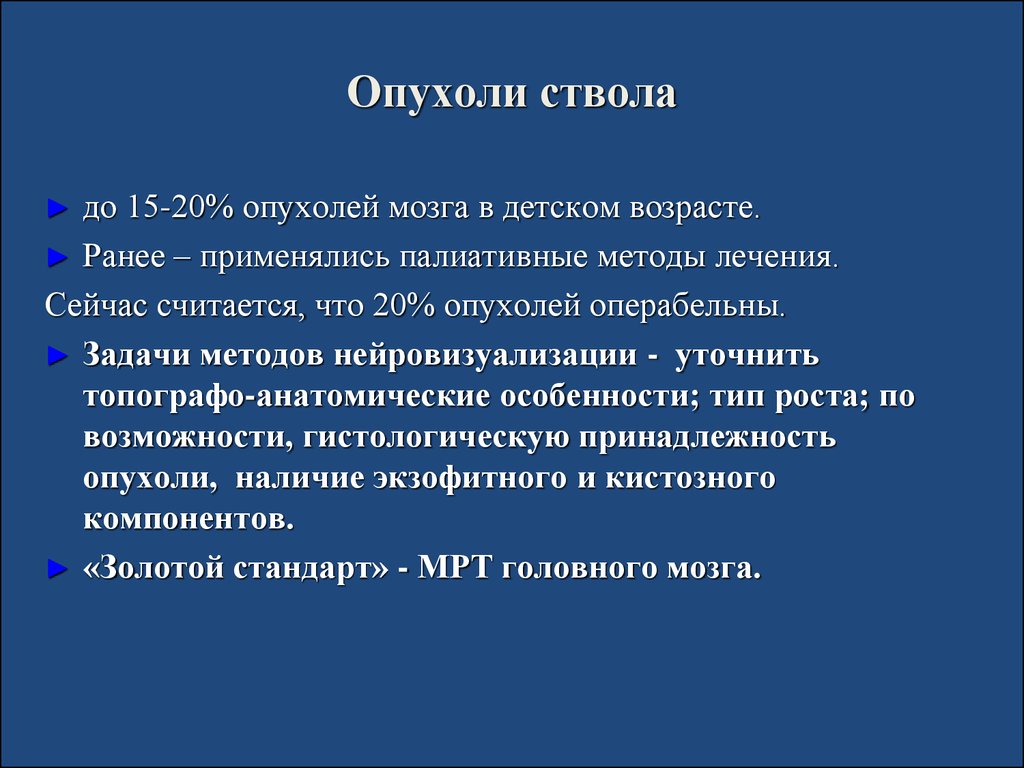 Опухоли ствола

► до 15-20% опухолей мозга в детском возрасте.

► Ранее – применялись палиативные методы лечения.

Сейчас считается, что 20% опухолей операбельны.

► Задачи методов нейровизуализации - уточнить топографо-анатомические особенности; тип роста; по возможности, гистологическую принадлежность опухоли, наличие экзофитного и кистозного компонентов.

► «Золотой стандарт» - МРТ головного мозга.